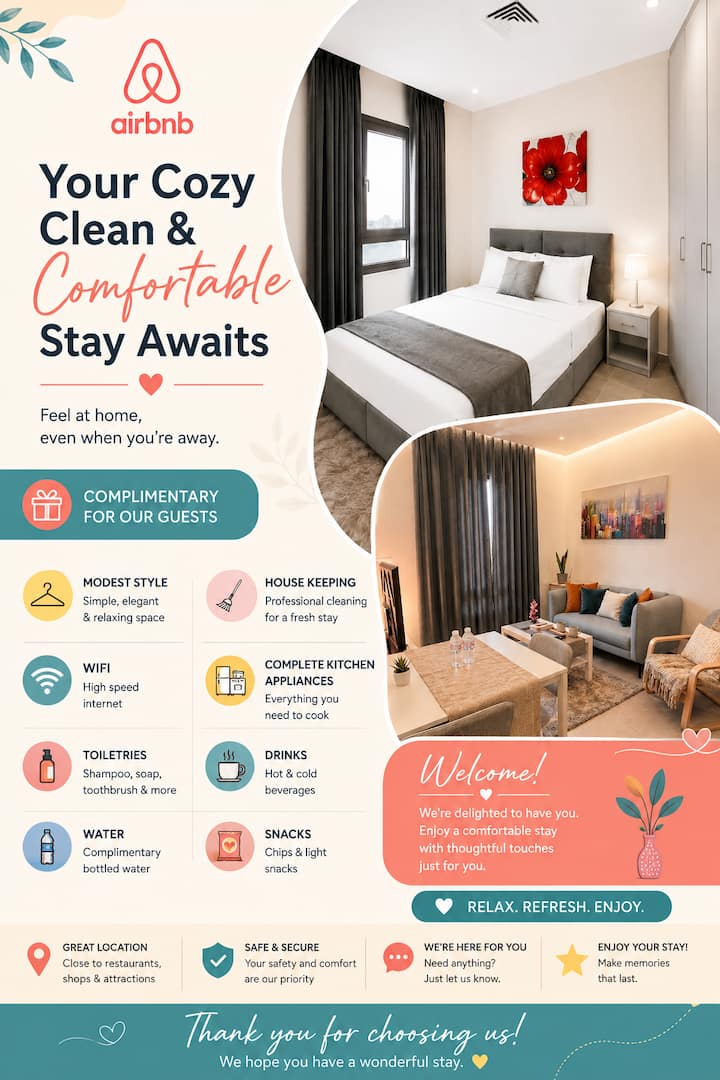 airbnb

Your Cozy Clean & Comfortable Stay Awaits

Feel at home, even when you're away.

COMPLIMENTARY FOR OUR GUESTS

MODEST STYLE
Simple, elegant & relaxing space

WIFI
High speed internet

TOILETRIES
Shampoo, soap, toothbrush & more

WATER
Complimentary bottled water

HOUSE KEEPING
Professional cleaning for a fresh stay

COMPLETE KITCHEN APPLIANCES
Everything you need to cook

DRINKS
Hot & cold beverages

SNACKS
Chips & light snacks

Welcome!

We're delighted to have you. Enjoy a comfortable stay with thoughtful touches just for you.

RELAX. REFRESH. ENJOY.

GREAT LOCATION
Close to restaurants, shops & attractions

SAFE & SECURE
Your safety and comfort are our priority

WE'RE HERE FOR YOU
Need anything? Just let us know.

ENJOY YOUR STAY!
Make memories that last.

Thank you for choosing us!
We hope you have a wonderful stay.